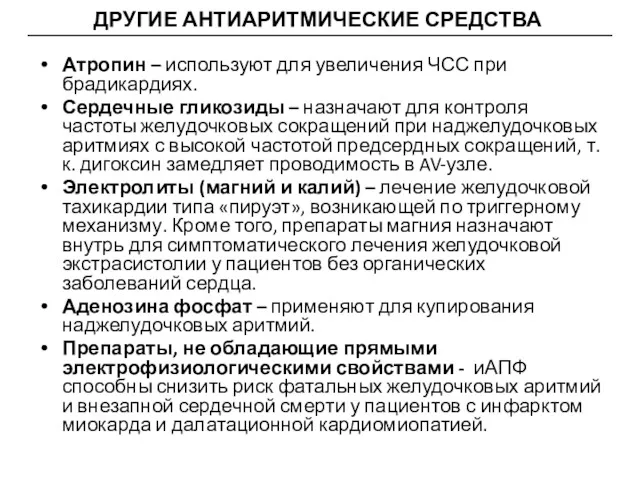 ДРУГИЕ АНТИАРИТМИЧЕСКИЕ СРЕДСТВА

• Атропин – используют для увеличения ЧСС при брадикардиях.
• Сердечные гликозиды – назначают для контроля частоты желудочковых сокращений при наджелудочковых аритмиях с высокой частотой предсердных сокращений, т. к. дигоксин замедляет проводимость в AV-узле.
• Электролиты (магний и калий) – лечение желудочковой тахикардии типа «пируэт», возникающей по триггерному механизму. Кроме того, препараты магния назначают внутрь для симптоматического лечения желудочковой экстрасистолии у пациентов без органических заболеваний сердца.
• Аденозина фосфат – применяют для купирования наджелудочковых аритмий.
• Препараты, не обладающие прямыми электрофизиологическими свойствами - иАПФ способны снизить риск фатальных желудочковых аритмий и внезапной сердечной смерти у пациентов с инфарктом миокарда и далатационной кардиомиопатией.